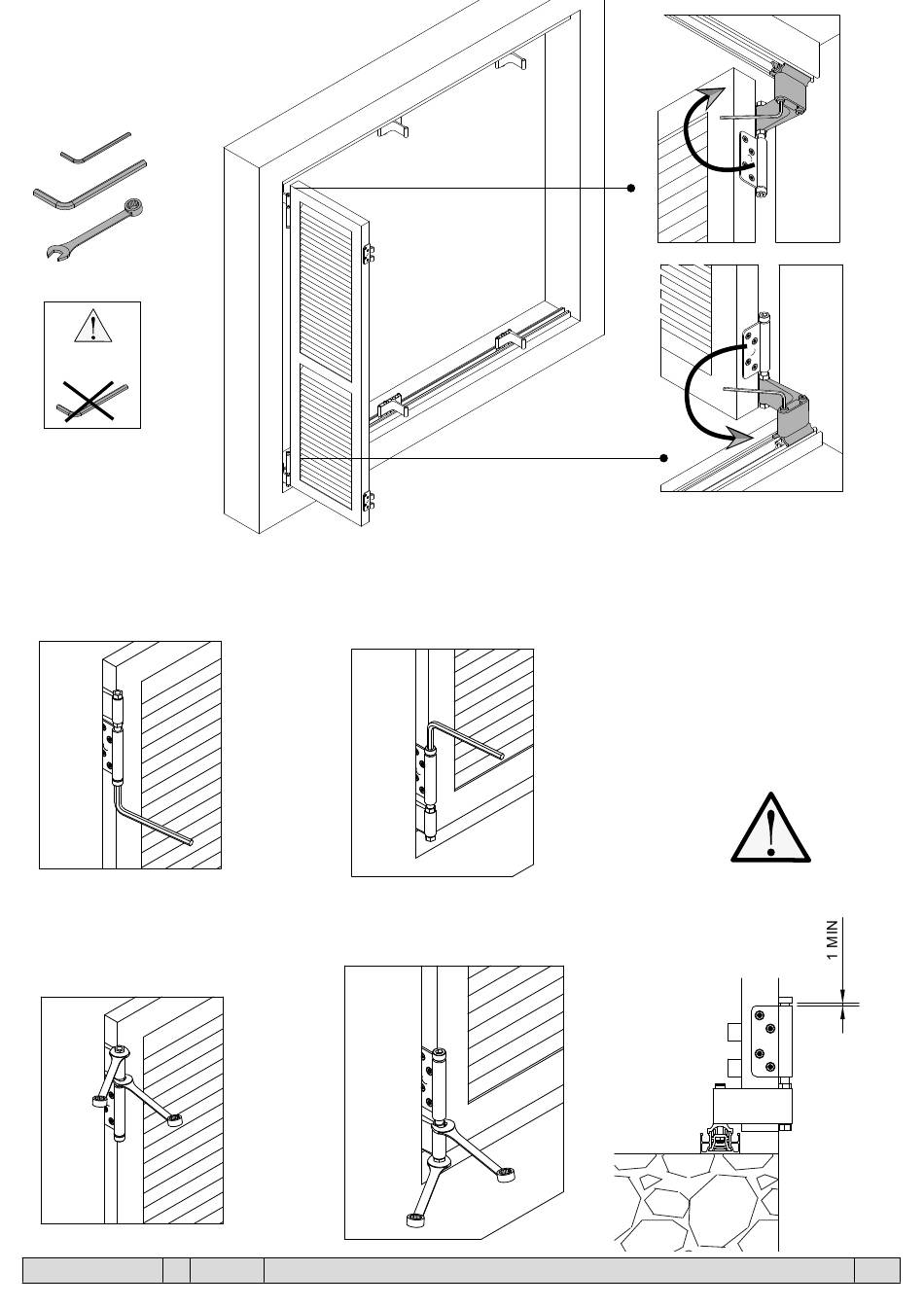 1 MIN